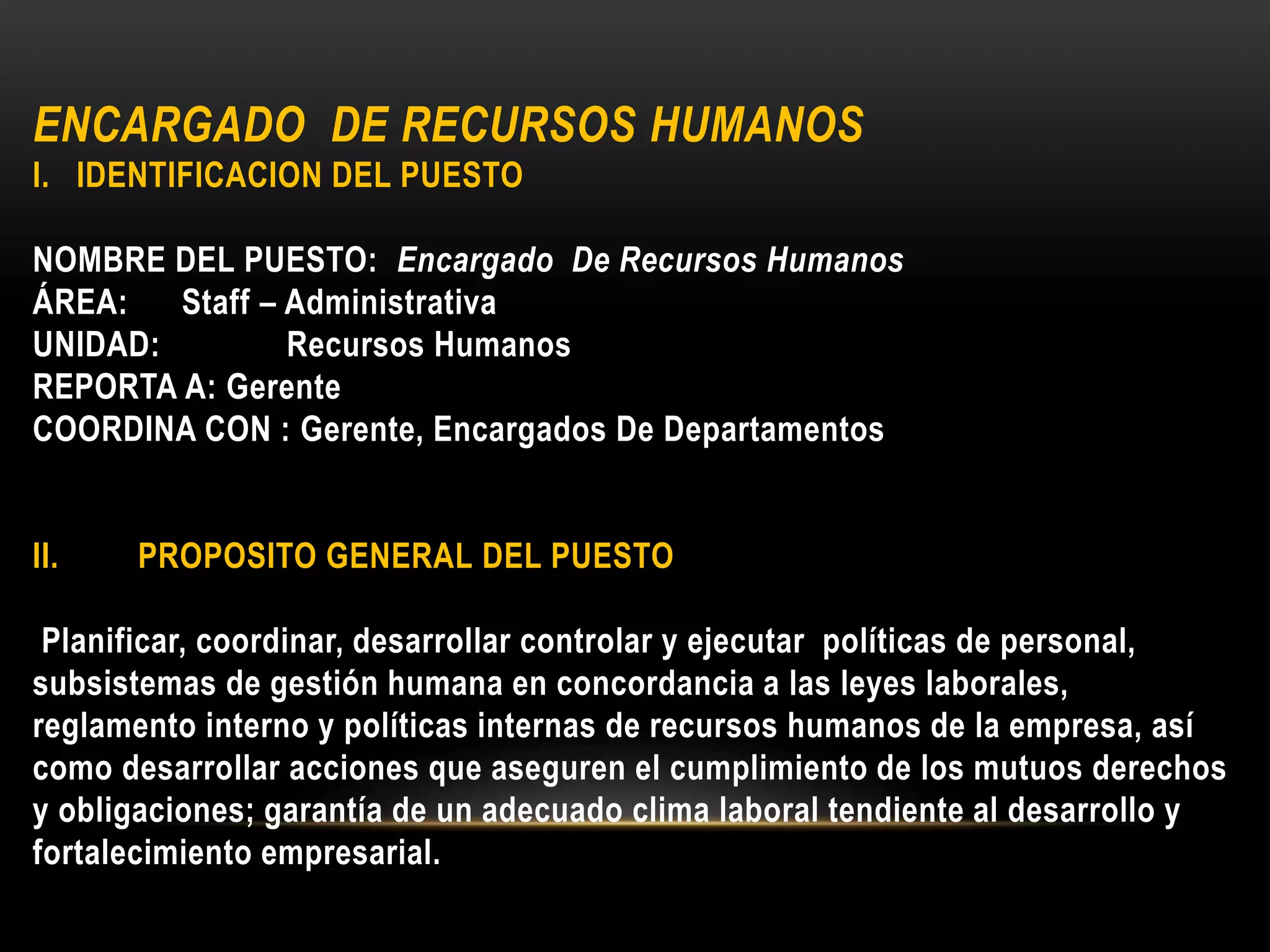 ENCARGADO DE RECURSOS HUMANOS
I. IDENTIFICACION DEL PUESTO

NOMBRE DEL PUESTO: Encargado De Recursos Humanos
ÁREA: Staff – Administrativa
UNIDAD: Recursos Humanos
REPORTA A: Gerente
COORDINA CON : Gerente, Encargados De Departamentos

II. PROPOSITO GENERAL DEL PUESTO

Planificar, coordinar, desarrollar controlar y ejecutar políticas de personal, subsistemas de gestión humana en concordancia a las leyes laborales, reglamento interno y políticas internas de recursos humanos de la empresa, así como desarrollar acciones que aseguren el cumplimiento de los mutuos derechos y obligaciones; garantía de un adecuado clima laboral tendiente al desarrollo y fortalecimiento empresarial.